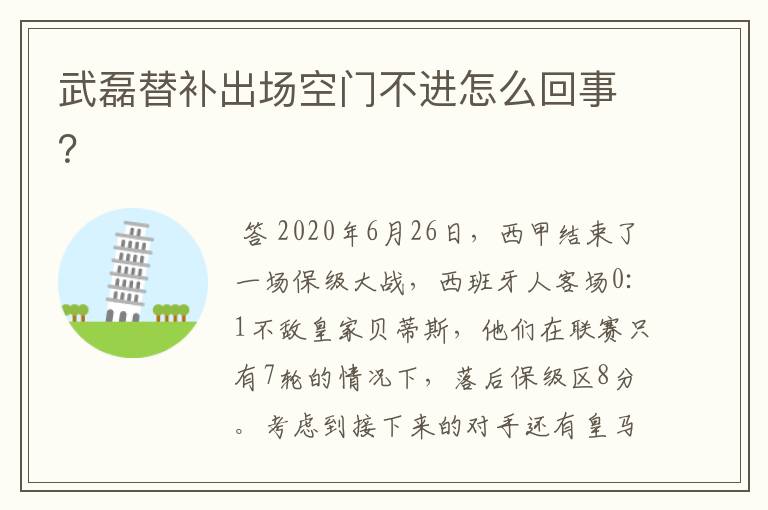 武磊替补出场空门不进怎么回事？

答 2020年6月26日，西甲结束了一场保级大战，西班牙人客场0:1不敌皇家贝蒂斯，他们在联赛只有7轮的情况下，落后保级区8分。考虑到接下来的对手还有皇马